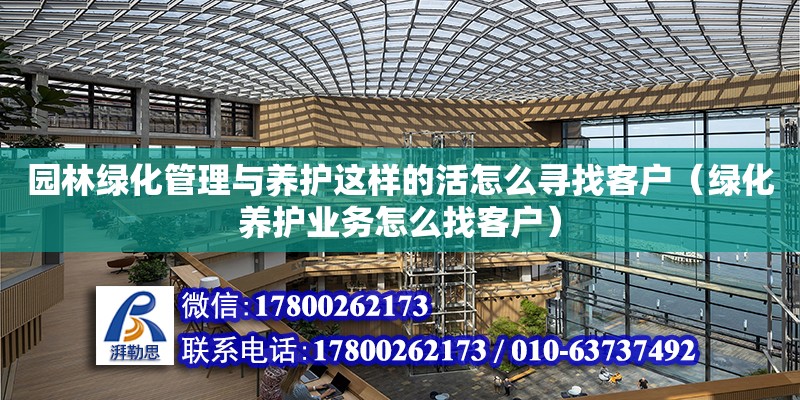 园林绿化管理与养护这样的活怎么寻找客户（绿化养护业务怎么找客户）

湃勒思

微信:17800262173

联系电话:17800262173 / 010-63737492